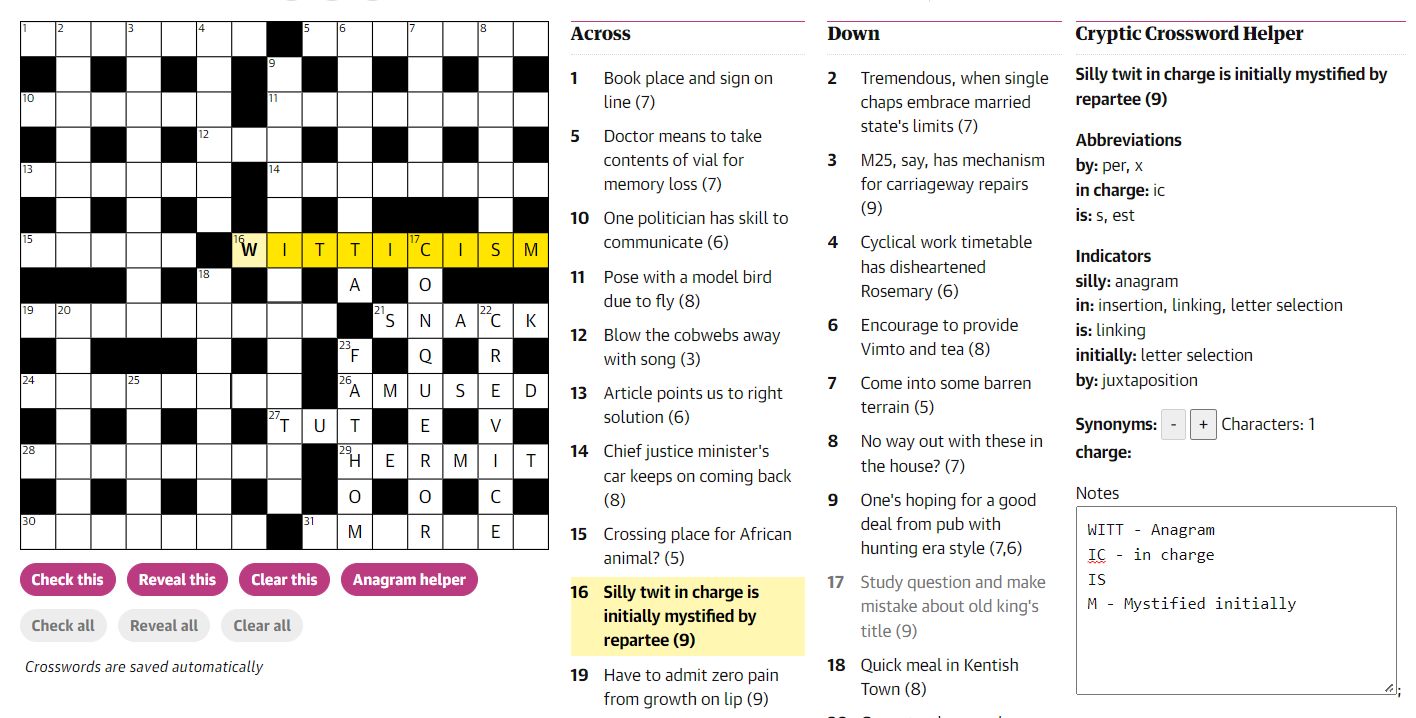 1 2 3 4 5 6 7 8
9
10 11
12
13 14
15 16 W I T T I 17 C I S M
18 A O
19 20 21 S N A 22 C K
23 F Q R
24 25 26 A M U S E D
27 T U T E V
28 29 H E R M I T
O O C
30 31 M R E

Check this
Reveal this
Clear this
Anagram helper
Check all
Reveal all
Clear all

Crosswords are saved automatically

Across

1 Book place and sign on line (7)

5 Doctor means to take contents of vial for memory loss (7)

10 One politician has skill to communicate (6)

11 Pose with a model bird due to fly (8)

12 Blow the cobwebs away with song (3)

13 Article points us to right solution (6)

14 Chief justice minister's car keeps on coming back (8)

15 Crossing place for African animal? (5)

16 Silly twit in charge is initially mystified by repartee (9)

19 Have to admit zero pain from growth on lip (9)

Down

2 Tremendous, when single chaps embrace married state's limits (7)

3 M25, say, has mechanism for carriageway repairs (9)

4 Cyclical work timetable has disheartened Rosemary (6)

6 Encourage to provide Vimto and tea (8)

7 Come into some barren terrain (5)

8 No way out with these in the house? (7)

9 One's hoping for a good deal from pub with hunting era style (7,6)

17 Study question and make mistake about old king's title (9)

18 Quick meal in Kentish Town (8)

Cryptic Crossword Helper

Silly twit in charge is initially mystified by repartee (9)

Abbreviations
by: per, x
in charge: ic
is: s, est

Indicators
silly: anagram
in: insertion, linking, letter selection
is: linking
initially: letter selection
by: juxtaposition

Synonyms: - + Characters: 1
charge:

Notes
WITT - Anagram
IC - in charge
IS
M - Mystified initially